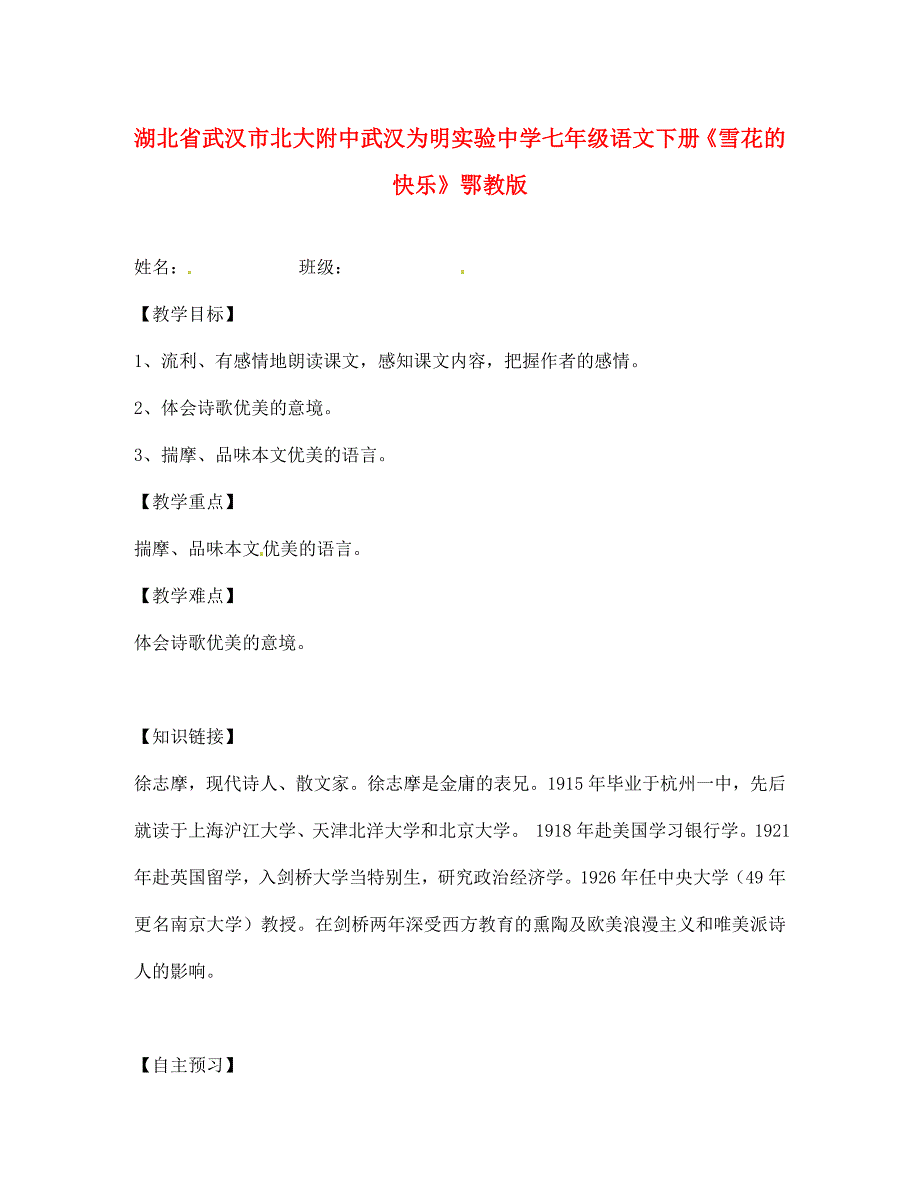 湖北省武汉市北大附中武汉为明实验中学七年级语文下册《雪花的快乐》鄂教版

姓名：　　　　班级：

【教学目标】

1、流利、有感情地朗读课文，感知课文内容，把握作者的感情。

2、体会诗歌优美的意境。

3、揣摩、品味本文优美的语言。

【教学重点】

揣摩、品味本文优美的语言。

【教学难点】

体会诗歌优美的意境。

【知识链接】

徐志摩，现代诗人、散文家。徐志摩是金庸的表兄。1915年毕业于杭州一中，先后就读于上海沪江大学、天津北洋大学和北京大学。 1918年赴美国学习银行学。1921年赴英国留学，入剑桥大学当特别生，研究政治经济学。1926年任中央大学（49年更名南京大学）教授。在剑桥两年深受西方教育的熏陶及欧美浪漫主义和唯美派诗人的影响。

【自主预习】